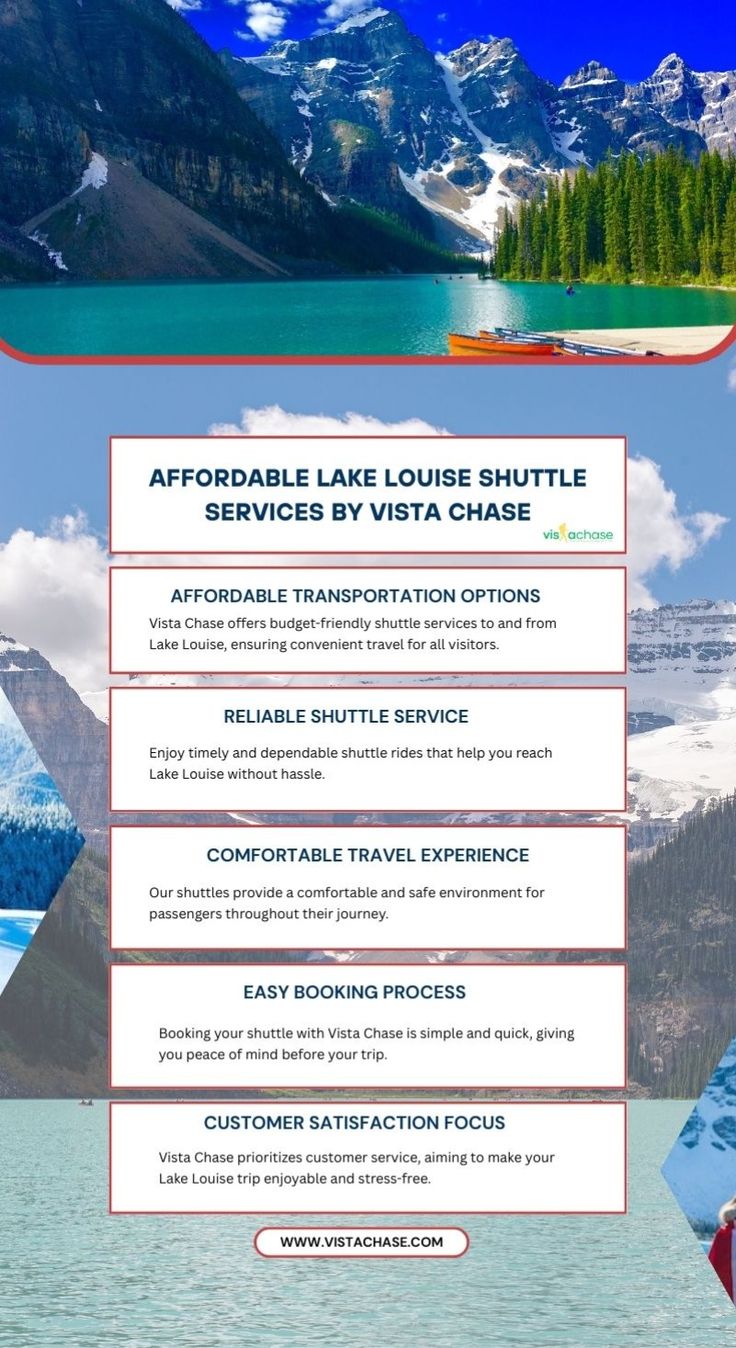 AFFORDABLE LAKE LOUISE SHUTTLE SERVICES BY VISTA CHASE

vistachase

AFFORDABLE TRANSPORTATION OPTIONS

Vista Chase offers budget-friendly shuttle services to and from Lake Louise, ensuring convenient travel for all visitors.

RELIABLE SHUTTLE SERVICE

Enjoy timely and dependable shuttle rides that help you reach Lake Louise without hassle.

COMFORTABLE TRAVEL EXPERIENCE

Our shuttles provide a comfortable and safe environment for passengers throughout their journey.

EASY BOOKING PROCESS

Booking your shuttle with Vista Chase is simple and quick, giving you peace of mind before your trip.

CUSTOMER SATISFACTION FOCUS

Vista Chase prioritizes customer service, aiming to make your Lake Louise trip enjoyable and stress-free.

WWW.VISTACHASE.COM